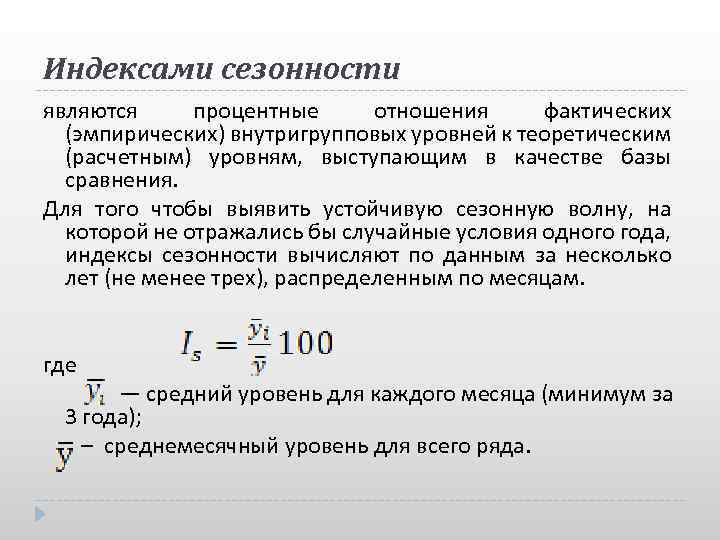 Индексами сезонности

являются процентные отношения фактических (эмпирических) внутригрупповых уровней к теоретическим (расчетным) уровням, выступающим в качестве базы сравнения.

Для того чтобы выявить устойчивую сезонную волну, на которой не отражались бы случайные условия одного года, индексы сезонности вычисляют по данным за несколько лет (не менее трех), распределенным по месяцам.

$I_s = \frac{\bar{y}_i}{\bar{y}} 100$

где

$\overline{y_i}$ — средний уровень для каждого месяца (минимум за 3 года);

$\overline{y}$ – среднемесячный уровень для всего ряда.